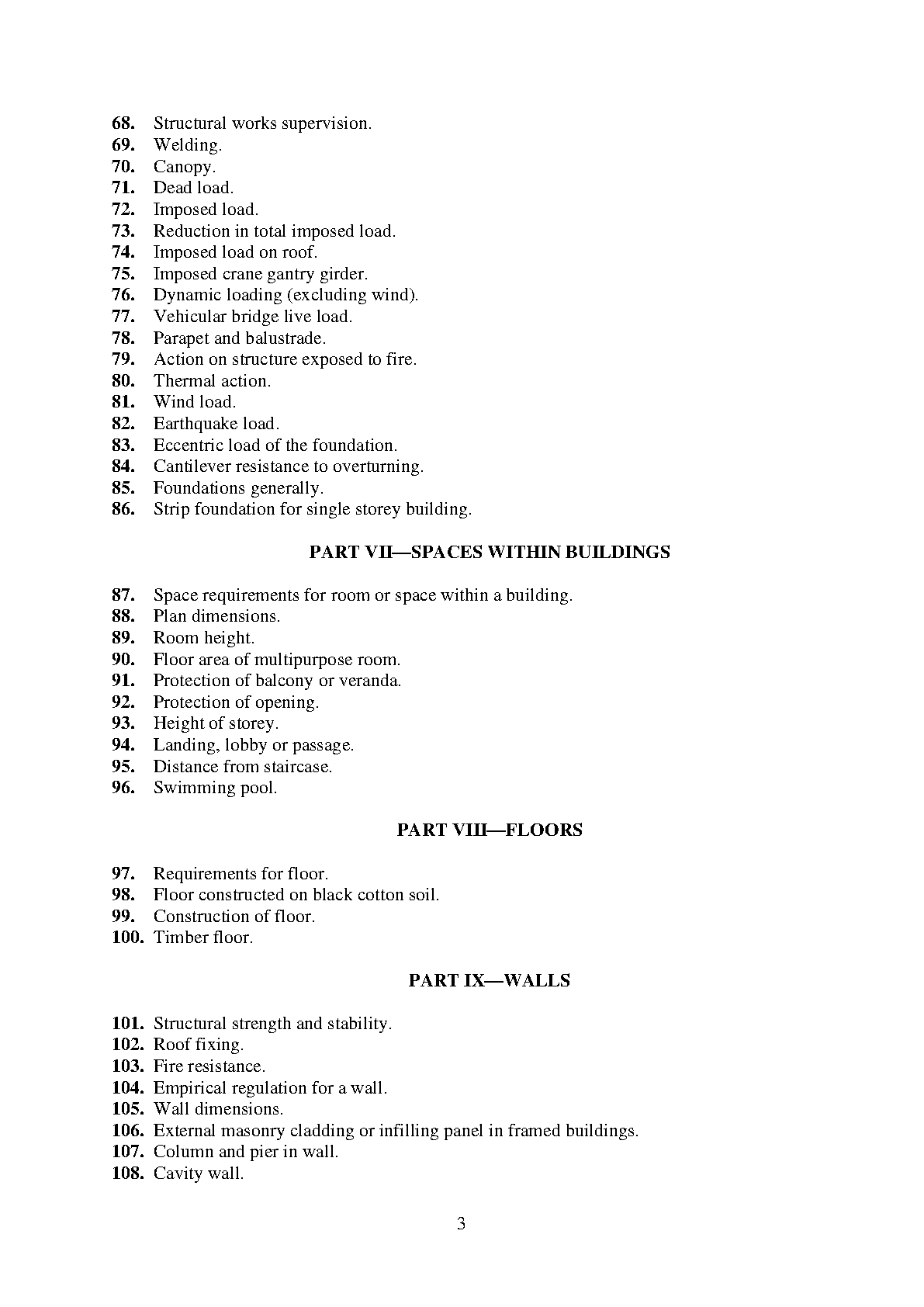 68. Structural works supervision.
69. Welding.
70. Canopy.
71. Dead load.
72. Imposed load.
73. Reduction in total imposed load.
74. Imposed load on roof.
75. Imposed crane gantry girder.
76. Dynamic loading (excluding wind).
77. Vehicular bridge live load.
78. Parapet and balustrade.
79. Action on structure exposed to fire.
80. Thermal action.
81. Wind load.
82. Earthquake load.
83. Eccentric load of the foundation.
84. Cantilever resistance to overturning.
85. Foundations generally.
86. Strip foundation for single storey building.

PART VII—SPACES WITHIN BUILDINGS

87. Space requirements for room or space within a building.
88. Plan dimensions.
89. Room height.
90. Floor area of multipurpose room.
91. Protection of balcony or veranda.
92. Protection of opening.
93. Height of storey.
94. Landing, lobby or passage.
95. Distance from staircase.
96. Swimming pool.

PART VIII—FLOORS

97. Requirements for floor.
98. Floor constructed on black cotton soil.
99. Construction of floor.
100. Timber floor.

PART IX—WALLS

101. Structural strength and stability.
102. Roof fixing.
103. Fire resistance.
104. Empirical regulation for a wall.
105. Wall dimensions.
106. External masonry cladding or infilling panel in framed buildings.
107. Column and pier in wall.
108. Cavity wall.

3